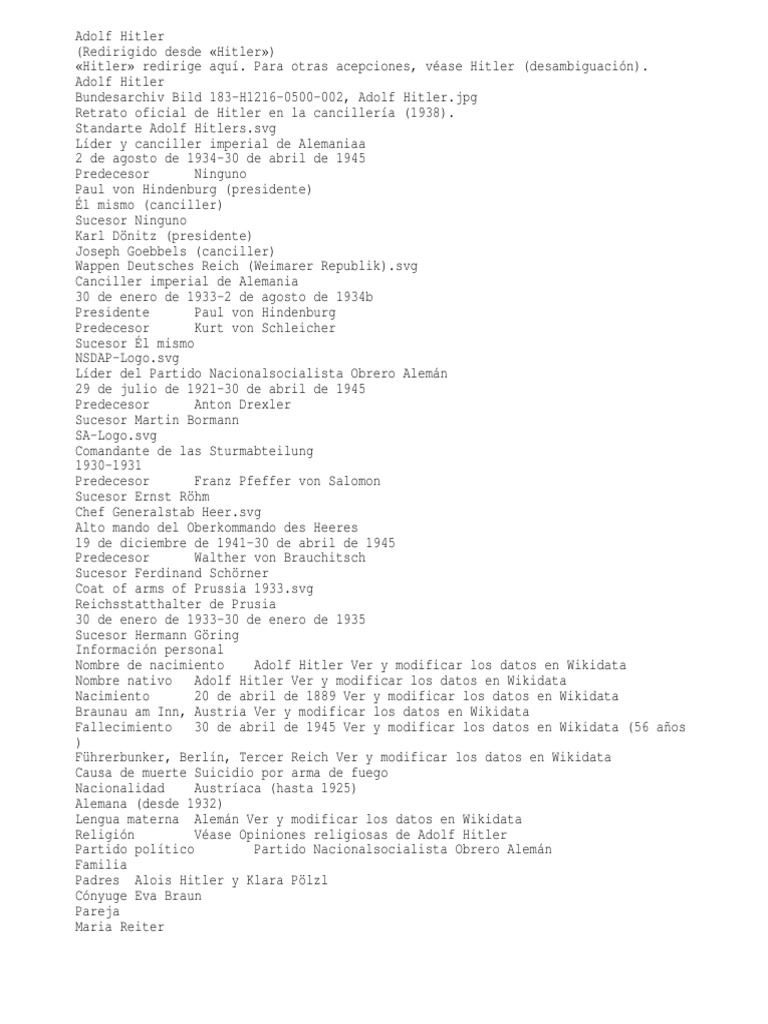 Adolf Hitler
(Redirigido desde «Hitler»)
«Hitler» redirige aquí. Para otras acepciones, véase Hitler (desambiguación).
Adolf Hitler
Bundesarchiv Bild 183-H1216-0500-002, Adolf Hitler.jpg
Retrato oficial de Hitler en la cancillería (1938).
Standarte Adolf Hitlers.svg
Líder y canciller imperial de Alemaniaa
2 de agosto de 1934-30 de abril de 1945
Predecesor Ninguno
Paul von Hindenburg (presidente)
Él mismo (canciller)
Sucesor Ninguno
Karl Dönitz (presidente)
Joseph Goebbels (canciller)
Wappen Deutsches Reich (Weimarer Republik).svg
Canciller imperial de Alemania
30 de enero de 1933-2 de agosto de 1934b
Presidente Paul von Hindenburg
Predecesor Kurt von Schleicher
Sucesor Él mismo
NSDAP-Logo.svg
Líder del Partido Nacionalsocialista Obrero Alemán
29 de julio de 1921-30 de abril de 1945
Predecesor Anton Drexler
Sucesor Martin Bormann
SA-Logo.svg
Comandante de las Sturmabteilung
1930-1931
Predecesor Franz Pfeffer von Salomon
Sucesor Ernst Röhm
Chef Generalstab Heer.svg
Alto mando del Oberkommando des Heeres
19 de diciembre de 1941-30 de abril de 1945
Predecesor Walther von Brauchitsch
Sucesor Ferdinand Schörner
Coat of arms of Prussia 1933.svg
Reichsstatthalter de Prusia
30 de enero de 1933-30 de enero de 1935
Sucesor Hermann Göring
Información personal
Nombre de nacimiento Adolf Hitler Ver y modificar los datos en Wikidata
Nombre nativo Adolf Hitler Ver y modificar los datos en Wikidata
Nacimiento 20 de abril de 1889 Ver y modificar los datos en Wikidata
Braunau am Inn, Austria Ver y modificar los datos en Wikidata
Fallecimiento 30 de abril de 1945 Ver y modificar los datos en Wikidata (56 años )
Führerbunker, Berlín, Tercer Reich Ver y modificar los datos en Wikidata
Causa de muerte Suicidio por arma de fuego
Nacionalidad Austríaca (hasta 1925)
Alemana (desde 1932)
Lengua materna Alemán Ver y modificar los datos en Wikidata
Religión Véase Opiniones religiosas de Adolf Hitler
Partido político Partido Nacionalsocialista Obrero Alemán
Familia
Padres Alois Hitler y Klara Pölzl
Cónyuge Eva Braun
Pareja
Maria Reiter